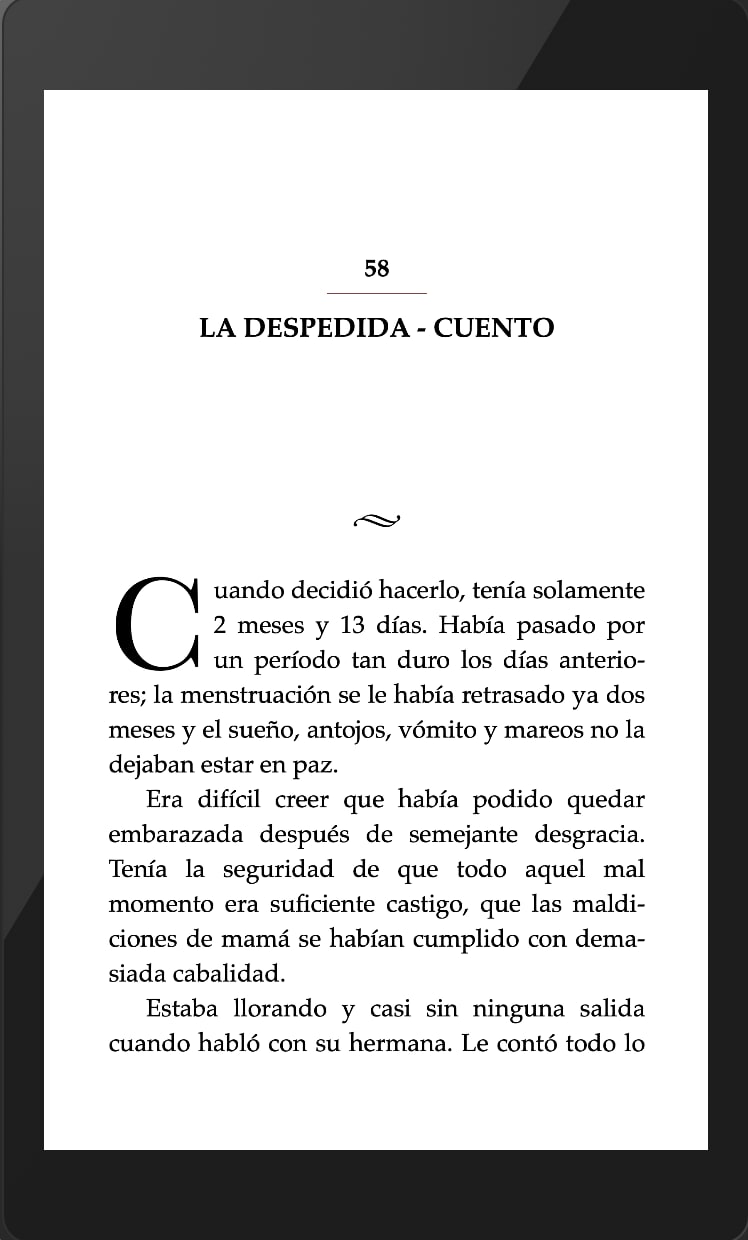 58

LA DESPEDIDA - CUENTO

Cuando decidió hacerlo, tenía solamente 2 meses y 13 días. Había pasado por un período tan duro los días anteriores; la menstruación se le había retrasado ya dos meses y el sueño, antojos, vómito y mareos no la dejaban estar en paz.

Era difícil creer que había podido quedar embarazada después de semejante desgracia. Tenía la seguridad de que todo aquel mal momento era suficiente castigo, que las maldiciones de mamá se habían cumplido con demasiada cabalidad.

Estaba llorando y casi sin ninguna salida cuando habló con su hermana. Le contó todo lo